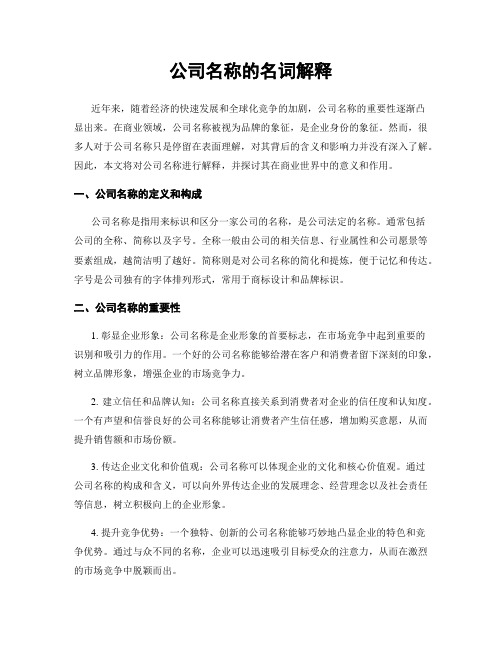 公司名称的名词解释

近年来，随着经济的快速发展和全球化竞争的加剧，公司名称的重要性逐渐凸显出来。在商业领域，公司名称被视为品牌的象征，是企业身份的象征。然而，很多人对于公司名称只是停留在表面理解，对其背后的含义和影响力并没有深入了解。因此，本文将对公司名称进行解释，并探讨其在商业世界中的意义和作用。

一、公司名称的定义和构成

公司名称是指用来标识和区分一家公司的名称，是公司法定的名称。通常包括公司的全称、简称以及字号。全称一般由公司的相关信息、行业属性和公司愿景等要素组成，越简洁明了越好。简称则是对公司名称的简化和提炼，便于记忆和传达。字号是公司独有的字体排列形式，常用于商标设计和品牌标识。

二、公司名称的重要性

1. 彰显企业形象：公司名称是企业形象的首要标志，在市场竞争中起到重要的识别和吸引力的作用。一个好的公司名称能够给潜在客户和消费者留下深刻的印象，树立品牌形象，增强企业的市场竞争力。

2. 建立信任和品牌认知：公司名称直接关系到消费者对企业的信任度和认知度。一个有声望和信誉良好的公司名称能够让消费者产生信任感，增加购买意愿，从而提升销售额和市场份额。

3. 传达企业文化和价值观：公司名称可以体现企业的文化和核心价值观。通过公司名称的构成和含义，可以向外界传达企业的发展理念、经营理念以及社会责任等信息，树立积极向上的企业形象。

4. 提升竞争优势：一个独特、创新的公司名称能够巧妙地凸显企业的特色和竞争优势。通过与众不同的名称，企业可以迅速吸引目标受众的注意力，从而在激烈的市场竞争中脱颖而出。